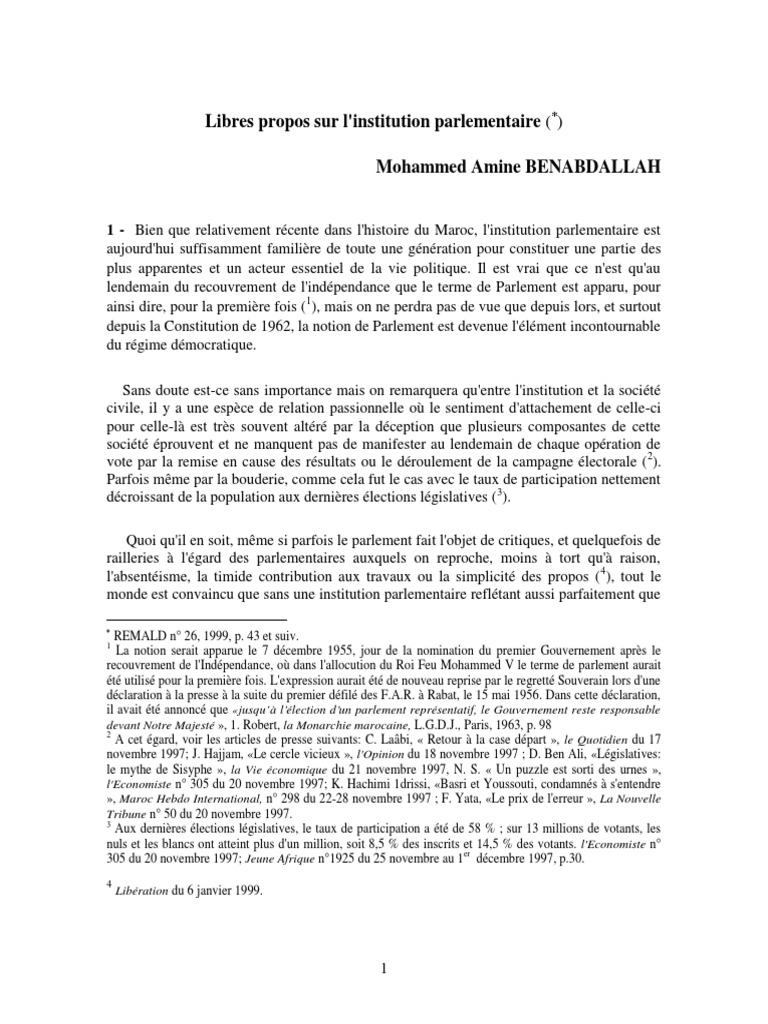 Libres propos sur l'institution parlementaire ($^*$)

Mohammed Amine BENABDALLAH

1 - Bien que relativement récente dans l'histoire du Maroc, l'institution parlementaire est aujourd'hui suffisamment familière de toute une génération pour constituer une partie des plus apparentes et un acteur essentiel de la vie politique. Il est vrai que ce n'est qu'au lendemain du recouvrement de l'indépendance que le terme de Parlement est apparu, pour ainsi dire, pour la première fois ($^1$), mais on ne perdra pas de vue que depuis lors, et surtout depuis la Constitution de 1962, la notion de Parlement est devenue l'élément incontournable du régime démocratique.

Sans doute est-ce sans importance mais on remarquera qu'entre l'institution et la société civile, il y a une espèce de relation passionnelle où le sentiment d'attachement de celle-ci pour celle-là est très souvent altéré par la déception que plusieurs composantes de cette société éprouvent et ne manquent pas de manifester au lendemain de chaque opération de vote par la remise en cause des résultats ou le déroulement de la campagne électorale ($^2$). Parfois même par la bouderie, comme cela fut le cas avec le taux de participation nettement décroissant de la population aux dernières élections législatives ($^3$).

Quoi qu'il en soit, même si parfois le parlement fait l'objet de critiques, et quelquefois de railleries à l'égard des parlementaires auxquels on reproche, moins à tort qu'à raison, l'absentéisme, la timide contribution aux travaux ou la simplicité des propos ($^4$), tout le monde est convaincu que sans une institution parlementaire reflétant aussi parfaitement que

$^*$ REMALD n° 26, 1999, p. 43 et suiv.
$^1$ La notion serait apparue le 7 décembre 1955, jour de la nomination du premier Gouvernement après le recouvrement de l'Indépendance, où dans l'allocution du Roi Feu Mohammed V le terme de parlement aurait été utilisé pour la première fois. L'expression aurait été de nouveau reprise par le regretté Souverain lors d'une déclaration à la presse à la suite du premier défilé des F.A.R. à Rabat, le 15 mai 1956. Dans cette déclaration, il avait été annoncé que «jusqu'à l'élection d'un parlement représentatif, le Gouvernement reste responsable devant Notre Majesté », 1. Robert, la Monarchie marocaine, L.G.D.J., Paris, 1963, p. 98
$^2$ A cet égard, voir les articles de presse suivants: C. Laâbi, « Retour à la case départ », le Quotidien du 17 novembre 1997; J. Hajjam, «Le cercle vicieux », l'Opinion du 18 novembre 1997 ; D. Ben Ali, «Législatives: le mythe de Sisyphe », la Vie économique du 21 novembre 1997, N. S. « Un puzzle est sorti des urnes », l'Economiste n° 305 du 20 novembre 1997; K. Hachimi 1drissi, «Basri et Youssouti, condamnés à s'entendre », Maroc Hebdo International, n° 298 du 22-28 novembre 1997 ; F. Yata, «Le prix de l'erreur », La Nouvelle Tribune n° 50 du 20 novembre 1997.
$^3$ Aux dernières élections législatives, le taux de participation a été de 58 % ; sur 13 millions de votants, les nuls et les blancs ont atteint plus d'un million, soit 8,5 % des inscrits et 14,5 % des votants. l'Economiste n° 305 du 20 novembre 1997; Jeune Afrique n°1925 du 25 novembre au 1$^{er}$ décembre 1997, p.30.

$^4$ Libération du 6 janvier 1999.

1